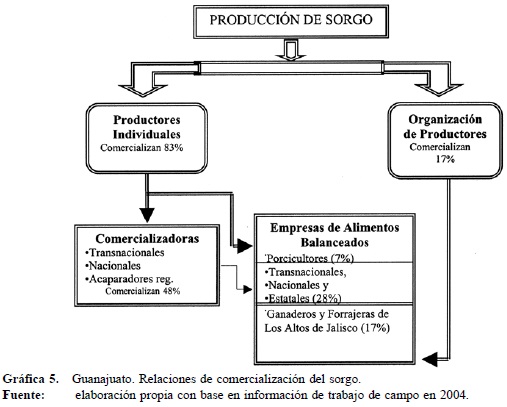 PRODUCCIÓN DE SORGO

Productores Individuales
Comercializan 83%

Organización de Productores
Comercializan 17%

Comercializadoras
•Transnacionales
•Nacionales
•Acaparadores reg.
Comercializan 48%

Empresas de Alimentos Balanceados
·Porcicultores (7%)
•Transnacionales,
•Nacionales y
•Estatales (28%)
·Ganaderos y Forrajeras de Los Altos de Jalisco (17%)

Gráfica 5. Guanajuato. Relaciones de comercialización del sorgo.
Fuente: elaboración propia con base en información de trabajo de campo en 2004.